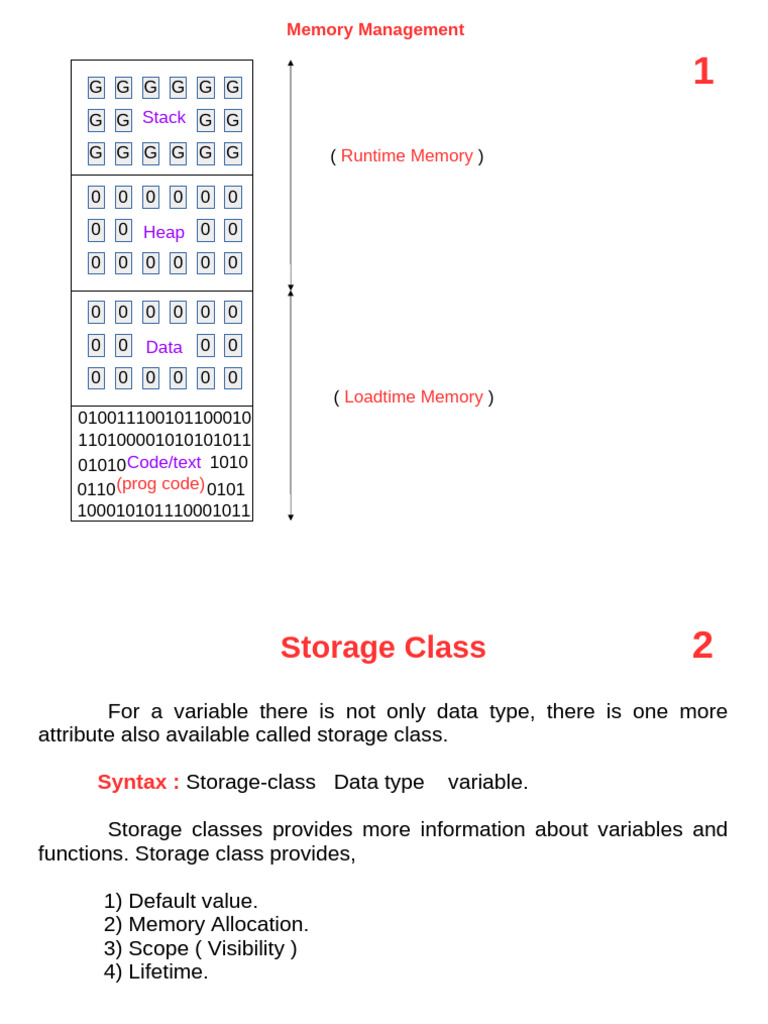 Memory Management

1

G G G G G G
G G Stack G G
G G G G G G

0 0 0 0 0 0
0 0 Heap 0 0
0 0 0 0 0 0

0 0 0 0 0 0
0 0 Data 0 0
0 0 0 0 0 0

010011100101100010
110100001010101011
01010 Code/text 1010
0110 (prog code) 0101
100010101110001011

( Runtime Memory )

( Loadtime Memory )

Storage Class

2

For a variable there is not only data type, there is one more attribute also available called storage class.

Syntax : Storage-class Data type variable.

Storage classes provides more information about variables and functions. Storage class provides,

1) Default value.
2) Memory Allocation.
3) Scope ( Visibility )
4) Lifetime.